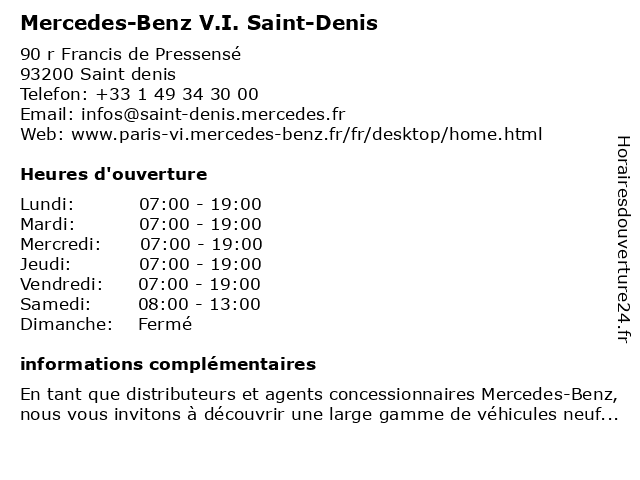 Mercedes-Benz V.I. Saint-Denis

90 r Francis de Pressensé
93200 Saint denis
Telefon: +33 1 49 34 30 00
Email: infos@saint-denis.mercedes.fr
Web: www.paris-vi.mercedes-benz.fr/fr/desktop/home.html

Heures d'ouverture

| | |
|---|---|
| Lundi: | 07:00 - 19:00 |
| Mardi: | 07:00 - 19:00 |
| Mercredi: | 07:00 - 19:00 |
| Jeudi: | 07:00 - 19:00 |
| Vendredi: | 07:00 - 19:00 |
| Samedi: | 08:00 - 13:00 |
| Dimanche: | Fermé |

informations complémentaires

En tant que distributeurs et agents concessionnaires Mercedes-Benz, nous vous invitons à découvrir une large gamme de véhicules neuf...

Horairesdouverture24.fr